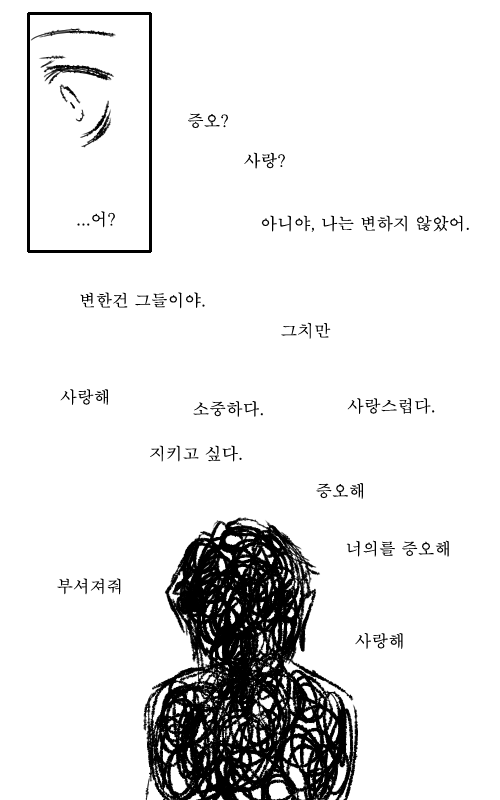 ...어?

증오?

사랑?

아니야, 나는 변하지 않았어.

변한건 그들이야.

그치만

사랑해

소중하다.

사랑스럽다.

지키고 싶다.

증오해

너의를 증오해

부셔져줘

사랑해